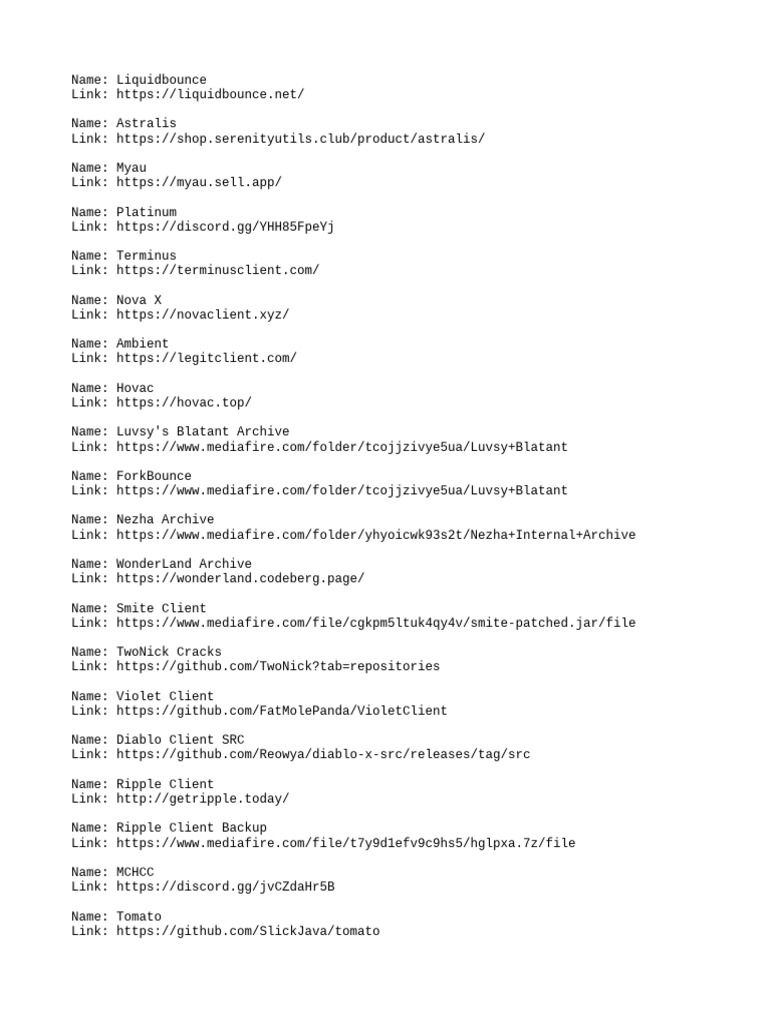 Name: Liquidbounce
Link: https://liquidbounce.net/

Name: Astralis
Link: https://shop.serenityutils.club/product/astralis/

Name: Myau
Link: https://myau.sell.app/

Name: Platinum
Link: https://discord.gg/YHH85FpeYj

Name: Terminus
Link: https://terminusclient.com/

Name: Nova X
Link: https://novaclient.xyz/

Name: Ambient
Link: https://legitclient.com/

Name: Hovac
Link: https://hovac.top/

Name: Luvsy's Blatant Archive
Link: https://www.mediafire.com/folder/tcojjzivye5ua/Luvsy+Blatant

Name: ForkBounce
Link: https://www.mediafire.com/folder/tcojjzivye5ua/Luvsy+Blatant

Name: Nezha Archive
Link: https://www.mediafire.com/folder/yhyoicwk93s2t/Nezha+Internal+Archive

Name: WonderLand Archive
Link: https://wonderland.codeberg.page/

Name: Smite Client
Link: https://www.mediafire.com/file/cgkpm5ltuk4qy4v/smite-patched.jar/file

Name: TwoNick Cracks
Link: https://github.com/TwoNick?tab=repositories

Name: Violet Client
Link: https://github.com/FatMolePanda/VioletClient

Name: Diablo Client SRC
Link: https://github.com/Reowya/diablo-x-src/releases/tag/src

Name: Ripple Client
Link: http://getripple.today/

Name: Ripple Client Backup
Link: https://www.mediafire.com/file/t7y9d1efv9c9hs5/hglpxa.7z/file

Name: MCHCC
Link: https://discord.gg/jvCZdaHr5B

Name: Tomato
Link: https://github.com/SlickJava/tomato